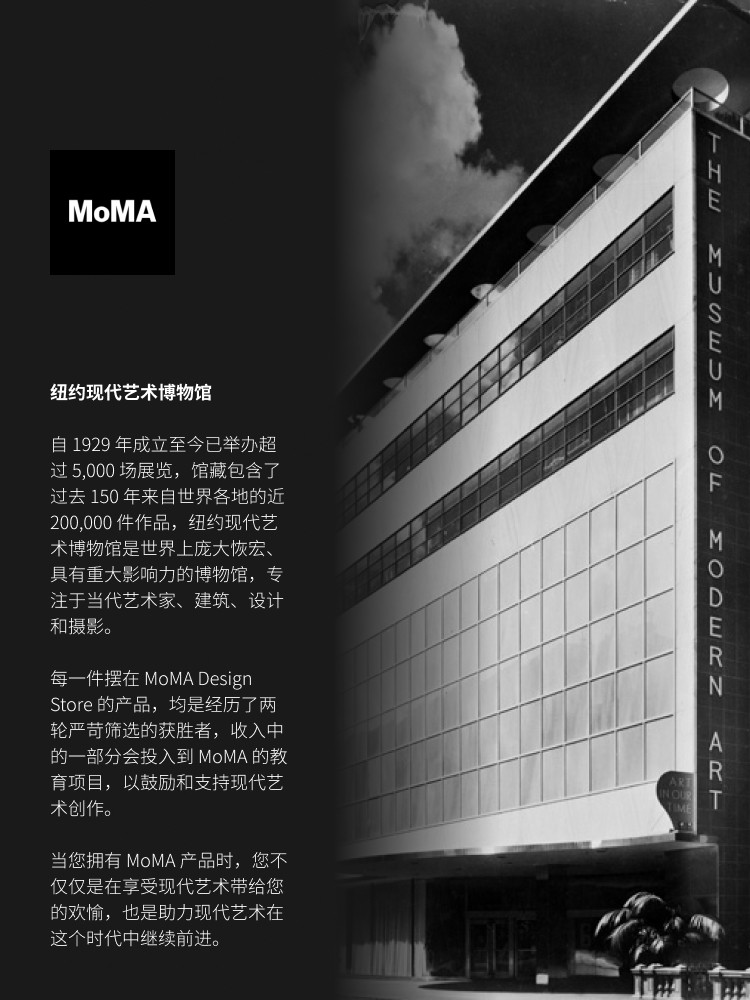 MoMA

纽约现代艺术博物馆

自1929年成立至今已举办超过5,000场展览，馆藏包含了过去150年来自世界各地的近200,000件作品，纽约现代艺术博物馆是世界上庞大恢宏、具有重大影响力的博物馆，专注于当代艺术家、建筑、设计和摄影。

每一件摆在MoMA Design Store的产品，均是经历了两轮严苛筛选的获胜者，收入中的一部分会投入到MoMA的教育项目，以鼓励和支持现代艺术创作。

当您拥有MoMA产品时，您不仅仅是在享受现代艺术带给您的欢愉，也是助力现代艺术在这个时代中继续前进。

THE MUSEUM OF MODERN ART

ART IN OUR TIME